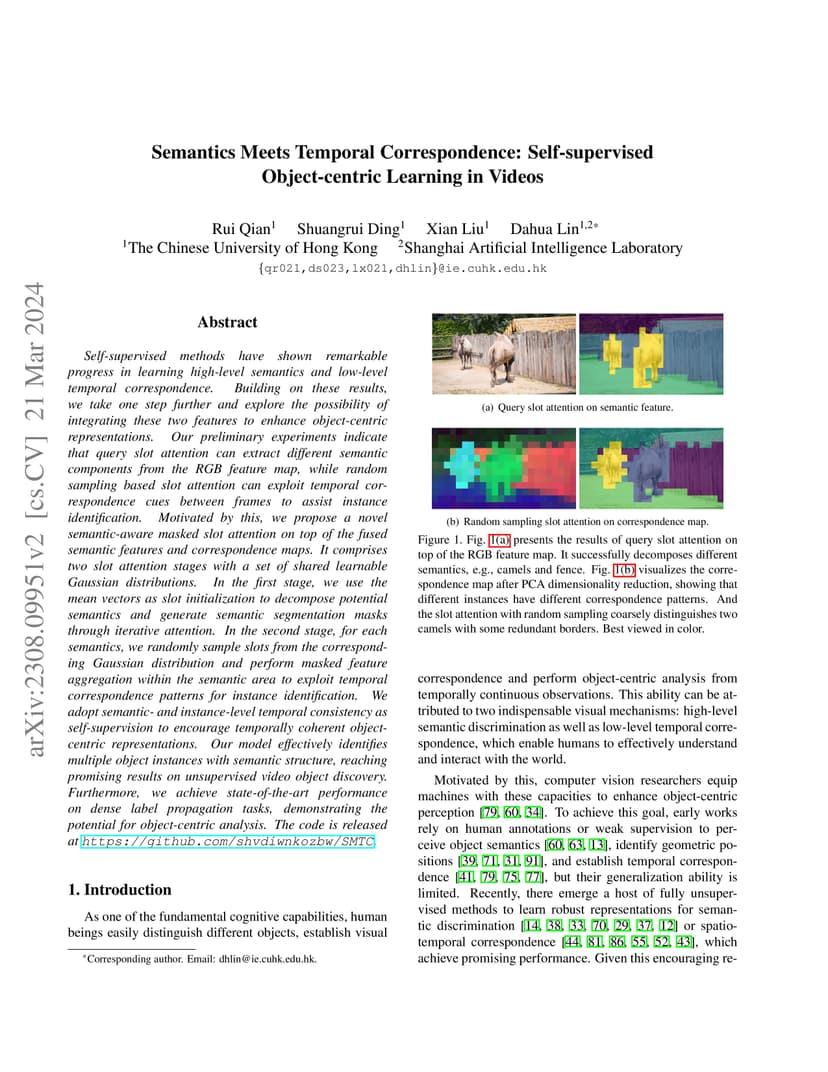 arXiv:2308.09951v2 [cs.CV] 21 Mar 2024

Semantics Meets Temporal Correspondence: Self-supervised Object-centric Learning in Videos

Rui Qian$^1$ Shuangrui Ding$^1$ Xian Liu$^1$ Dahua Lin$^{1,2*}$
$^1$The Chinese University of Hong Kong $^2$Shanghai Artificial Intelligence Laboratory
{qr021,ds023,lx021,dhlin}@ie.cuhk.edu.hk

Abstract

Self-supervised methods have shown remarkable progress in learning high-level semantics and low-level temporal correspondence. Building on these results, we take one step further and explore the possibility of integrating these two features to enhance object-centric representations. Our preliminary experiments indicate that query slot attention can extract different semantic components from the RGB feature map, while random sampling based slot attention can exploit temporal correspondence cues between frames to assist instance identification. Motivated by this, we propose a novel semantic-aware masked slot attention on top of the fused semantic features and correspondence maps. It comprises two slot attention stages with a set of shared learnable Gaussian distributions. In the first stage, we use the mean vectors as slot initialization to decompose potential semantics and generate semantic segmentation masks through iterative attention. In the second stage, for each semantics, we randomly sample slots from the corresponding Gaussian distribution and perform masked feature aggregation within the semantic area to exploit temporal correspondence patterns for instance identification. We adopt semantic- and instance-level temporal consistency as self-supervision to encourage temporally coherent object-centric representations. Our model effectively identifies multiple object instances with semantic structure, reaching promising results on unsupervised video object discovery. Furthermore, we achieve state-of-the-art performance on dense label propagation tasks, demonstrating the potential for object-centric analysis. The code is released at https://github.com/shvdiwnkozbw/SMTC.

1. Introduction

As one of the fundamental cognitive capabilities, human beings easily distinguish different objects, establish visual

*Corresponding author. Email: dhlin@ie.cuhk.edu.hk.

(a) Query slot attention on semantic feature.

(b) Random sampling slot attention on correspondence map.

Figure 1. Fig. 1(a) presents the results of query slot attention on top of the RGB feature map. It successfully decomposes different semantics, e.g., camels and fence. Fig. 1(b) visualizes the correspondence map after PCA dimensionality reduction, showing that different instances have different correspondence patterns. And the slot attention with random sampling coarsely distinguishes two camels with some redundant borders. Best viewed in color.

correspondence and perform object-centric analysis from temporally continuous observations. This ability can be attributed to two indispensable visual mechanisms: high-level semantic discrimination as well as low-level temporal correspondence, which enable humans to effectively understand and interact with the world.

Motivated by this, computer vision researchers equip machines with these capacities to enhance object-centric perception [79, 60, 34]. To achieve this goal, early works rely on human annotations or weak supervision to perceive object semantics [60, 63, 13], identify geometric positions [39, 71, 31, 91], and establish temporal correspondence [41, 79, 75, 77], but their generalization ability is limited. Recently, there emerge a host of fully unsupervised methods to learn robust representations for semantic discrimination [14, 38, 33, 70, 29, 37, 12] or spatio-temporal correspondence [44, 81, 86, 55, 52, 43], which achieve promising performance. Given this encouraging re-